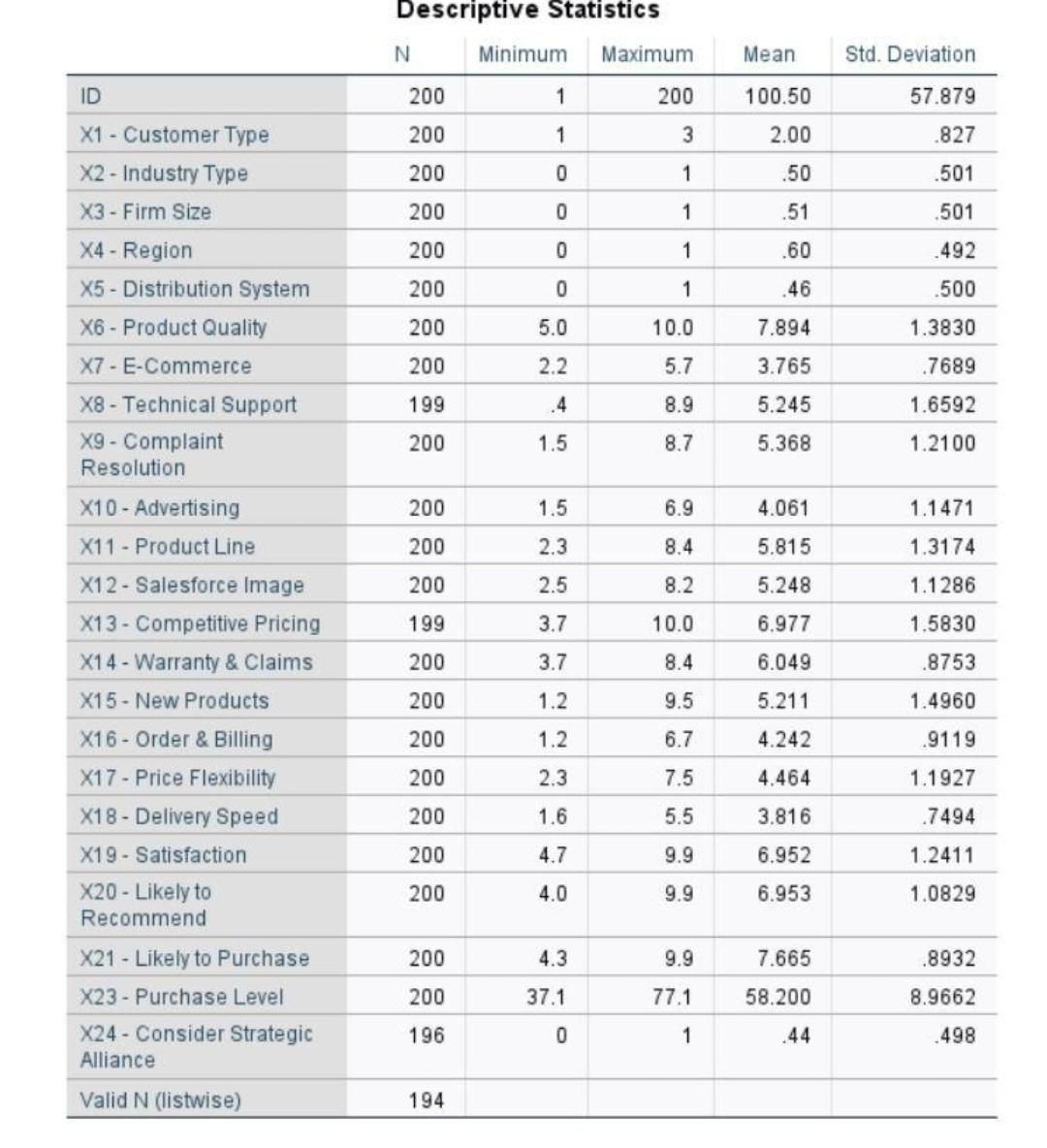 Descriptive Statistics

|  | N | Minimum | Maximum | Mean | Std. Deviation |
|---|---|---|---|---|---|
| ID | 200 | 1 | 200 | 100.50 | 57.879 |
| X1 - Customer Type | 200 | 1 | 3 | 2.00 | .827 |
| X2 - Industry Type | 200 | 0 | 1 | .50 | .501 |
| X3 - Firm Size | 200 | 0 | 1 | .51 | .501 |
| X4 - Region | 200 | 0 | 1 | .60 | .492 |
| X5 - Distribution System | 200 | 0 | 1 | .46 | .500 |
| X6 - Product Quality | 200 | 5.0 | 10.0 | 7.894 | 1.3830 |
| X7 - E-Commerce | 200 | 2.2 | 5.7 | 3.765 | .7689 |
| X8 - Technical Support | 199 | .4 | 8.9 | 5.245 | 1.6592 |
| X9 - Complaint Resolution | 200 | 1.5 | 8.7 | 5.368 | 1.2100 |
| X10 - Advertising | 200 | 1.5 | 6.9 | 4.061 | 1.1471 |
| X11 - Product Line | 200 | 2.3 | 8.4 | 5.815 | 1.3174 |
| X12 - Salesforce Image | 200 | 2.5 | 8.2 | 5.248 | 1.1286 |
| X13 - Competitive Pricing | 199 | 3.7 | 10.0 | 6.977 | 1.5830 |
| X14 - Warranty & Claims | 200 | 3.7 | 8.4 | 6.049 | .8753 |
| X15 - New Products | 200 | 1.2 | 9.5 | 5.211 | 1.4960 |
| X16 - Order & Billing | 200 | 1.2 | 6.7 | 4.242 | .9119 |
| X17 - Price Flexibility | 200 | 2.3 | 7.5 | 4.464 | 1.1927 |
| X18 - Delivery Speed | 200 | 1.6 | 5.5 | 3.816 | .7494 |
| X19 - Satisfaction | 200 | 4.7 | 9.9 | 6.952 | 1.2411 |
| X20 - Likely to Recommend | 200 | 4.0 | 9.9 | 6.953 | 1.0829 |
| X21 - Likely to Purchase | 200 | 4.3 | 9.9 | 7.665 | .8932 |
| X23 - Purchase Level | 200 | 37.1 | 77.1 | 58.200 | 8.9662 |
| X24 - Consider Strategic Alliance | 196 | 0 | 1 | .44 | .498 |
| Valid N (listwise) | 194 |  |  |  |  |